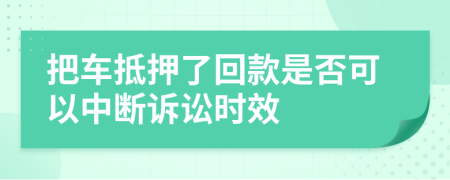 把车抵押了回款是否可以中断诉讼时效